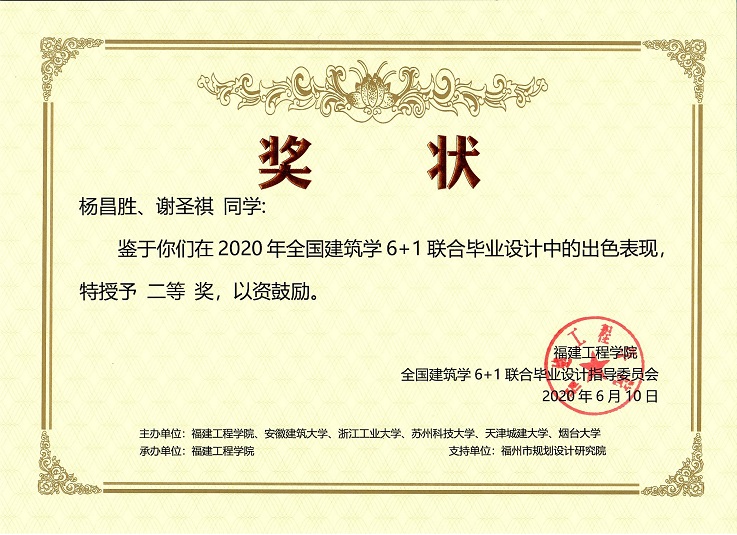 奖 状

杨昌胜、谢圣祺 同学:

鉴于你们在2020年全国建筑学6+1联合毕业设计中的出色表现，特授予 二等 奖，以资鼓励。

福建工程学院
全国建筑学6+1联合毕业设计指导委员会
2020年6月10日

主办单位：福建工程学院、安徽建筑大学、浙江工业大学、苏州科技大学、天津城建大学、烟台大学
承办单位：福建工程学院 支持单位：福州市规划设计研究院